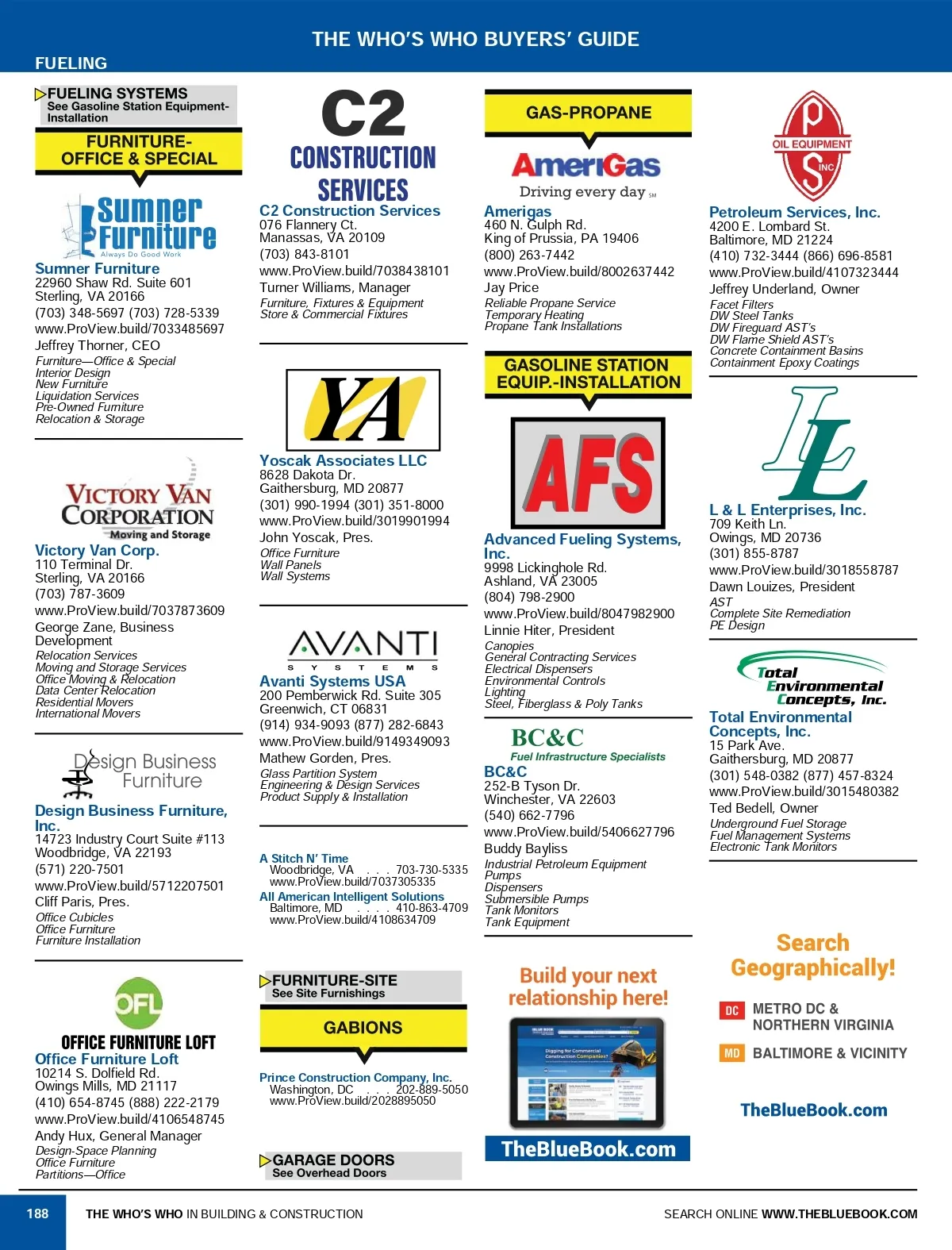 THE WHO'S WHO BUYERS' GUIDE

FUELING

FUELING SYSTEMS
See Gasoline Station Equipment-Installation

FURNITURE-OFFICE & SPECIAL

Sumner Furniture
Always Do Good Work

Sumner Furniture
22960 Shaw Rd. Suite 601
Sterling, VA 20166
(703) 348-5697 (703) 728-5339
www.ProView.build/7033485697
Jeffrey Thorner, CEO
Furniture—Office & Special
Interior Design
New Furniture
Liquidation Services
Pre-Owned Furniture
Relocation & Storage

VICTORY VAN CORPORATION
Moving and Storage

Victory Van Corp.
110 Terminal Dr.
Sterling, VA 20166
(703) 787-3609
www.ProView.build/7037873609
George Zane, Business Development
Relocation Services
Moving and Storage Services
Office Moving & Relocation
Data Center Relocation
Residential Movers
International Movers

Design Business Furniture

Design Business Furniture, Inc.
14723 Industry Court Suite #113
Woodbridge, VA 22193
(571) 220-7501
www.ProView.build/5712207501
Cliff Paris, Pres.
Office Cubicles
Office Furniture
Furniture Installation

OFL
OFFICE FURNITURE LOFT

Office Furniture Loft
10214 S. Dolfield Rd.
Owings Mills, MD 21117
(410) 654-8745 (888) 222-2179
www.ProView.build/4106548745
Andy Hux, General Manager
Design-Space Planning
Office Furniture
Partitions—Office

C2
CONSTRUCTION SERVICES

C2 Construction Services
076 Flannery Ct.
Manassas, VA 20109
(703) 843-8101
www.ProView.build/7038438101
Turner Williams, Manager
Furniture, Fixtures & Equipment
Store & Commercial Fixtures

YA

Yoscak Associates LLC
8628 Dakota Dr.
Gaithersburg, MD 20877
(301) 990-1994 (301) 351-8000
www.ProView.build/3019901994
John Yoscak, Pres.
Office Furniture
Wall Panels
Wall Systems

AVANTI
SYSTEMS

Avanti Systems USA
200 Pemberwick Rd. Suite 305
Greenwich, CT 06831
(914) 934-9093 (877) 282-6843
www.ProView.build/9149349093
Mathew Gorden, Pres.
Glass Partition System
Engineering & Design Services
Product Supply & Installation

A Stitch N' Time
Woodbridge, VA . . . 703-730-5335
www.ProView.build/7037305335
All American Intelligent Solutions
Baltimore, MD . . . . 410-863-4709
www.ProView.build/4108634709

FURNITURE-SITE
See Site Furnishings

GABIONS

Prince Construction Company, Inc.
Washington, DC . . . 202-889-5050
www.ProView.build/2028895050

GARAGE DOORS
See Overhead Doors

GAS-PROPANE

AmeriGas
Driving every day SM

Amerigas
460 N. Gulph Rd.
King of Prussia, PA 19406
(800) 263-7442
www.ProView.build/8002637442
Jay Price
Reliable Propane Service
Temporary Heating
Propane Tank Installations

GASOLINE STATION EQUIP.-INSTALLATION

AFS

Advanced Fueling Systems, Inc.
9998 Lickinghole Rd.
Ashland, VA 23005
(804) 798-2900
www.ProView.build/8047982900
Linnie Hiter, President
Canopies
General Contracting Services
Electrical Dispensers
Environmental Controls
Lighting
Steel, Fiberglass & Poly Tanks

BC&C
Fuel Infrastructure Specialists

BC&C
252-B Tyson Dr.
Winchester, VA 22603
(540) 662-7796
www.ProView.build/5406627796
Buddy Bayliss
Industrial Petroleum Equipment
Pumps
Dispensers
Submersible Pumps
Tank Monitors
Tank Equipment

Build your next relationship here!

TheBlueBook.com

P OIL EQUIPMENT S INC

Petroleum Services, Inc.
4200 E. Lombard St.
Baltimore, MD 21224
(410) 732-3444 (866) 696-8581
www.ProView.build/4107323444
Jeffrey Underland, Owner
Facet Filters
DW Steel Tanks
DW Fireguard AST's
DW Flame Shield AST's
Concrete Containment Basins
Containment Epoxy Coatings

LL

L & L Enterprises, Inc.
709 Keith Ln.
Owings, MD 20736
(301) 855-8787
www.ProView.build/3018558787
Dawn Louizes, President
AST
Complete Site Remediation
PE Design

Total Environmental Concepts, Inc.

Total Environmental Concepts, Inc.
15 Park Ave.
Gaithersburg, MD 20877
(301) 548-0382 (877) 457-8324
www.ProView.build/3015480382
Ted Bedell, Owner
Underground Fuel Storage
Fuel Management Systems
Electronic Tank Monitors

Search Geographically!

DC METRO DC & NORTHERN VIRGINIA

MD BALTIMORE & VICINITY

TheBlueBook.com

188 THE WHO'S WHO IN BUILDING & CONSTRUCTION

SEARCH ONLINE WWW.THEBLUEBOOK.COM